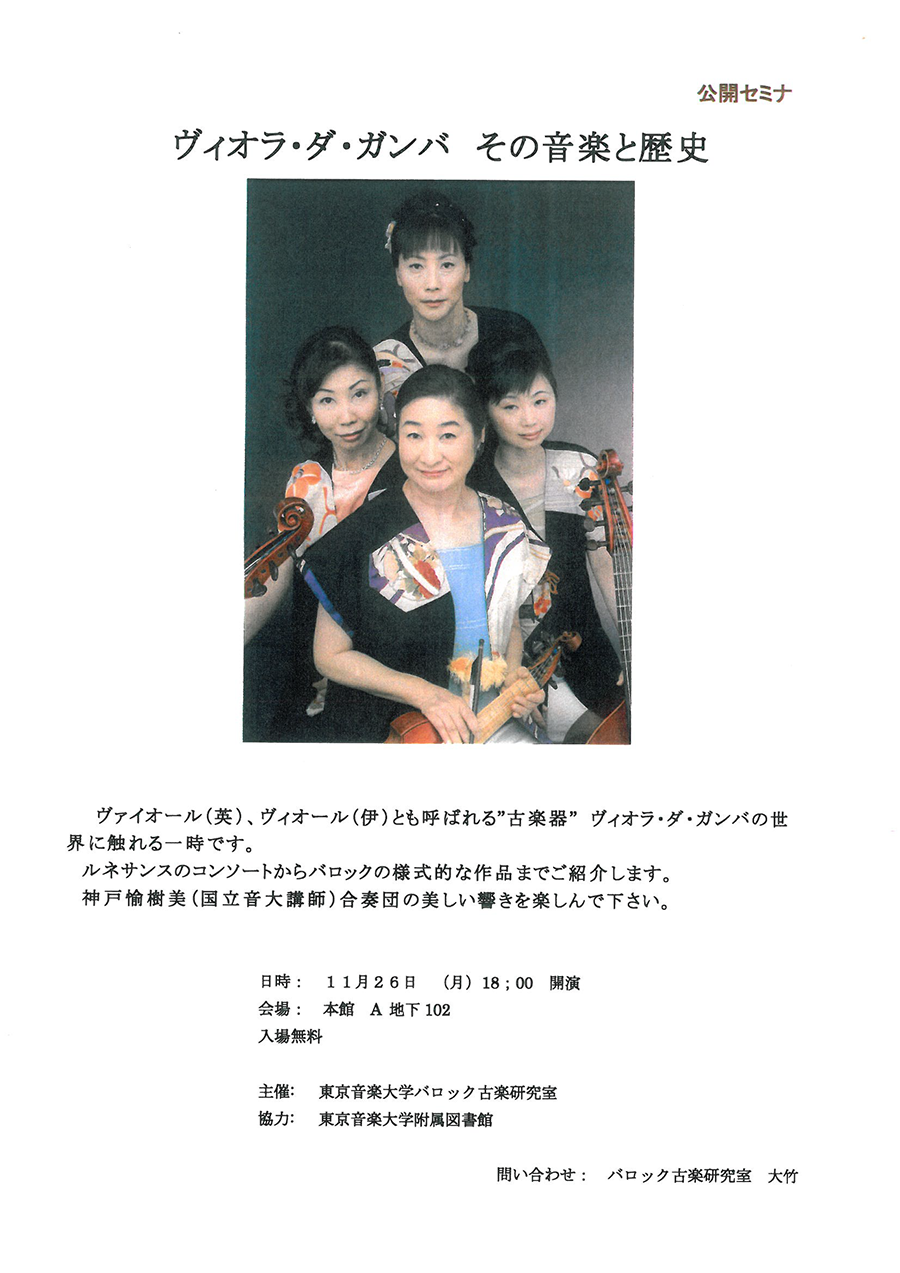 公開セミナ

ヴィオラ・ダ・ガンバ その音楽と歴史

ヴァイオール(英)、ヴィオール(伊)とも呼ばれる"古楽器" ヴィオラ・ダ・ガンバの世界に触れる一時です。

ルネサンスのコンソートからバロックの様式的な作品までご紹介します。

神戸愉樹美(国立音大講師)合奏団の美しい響きを楽しんで下さい。

日時: 11月26日 (月)18;00 開演
会場: 本館 A 地下102
入場無料

主催: 東京音楽大学バロック古楽研究室
協力: 東京音楽大学附属図書館

問い合わせ: バロック古楽研究室 大竹